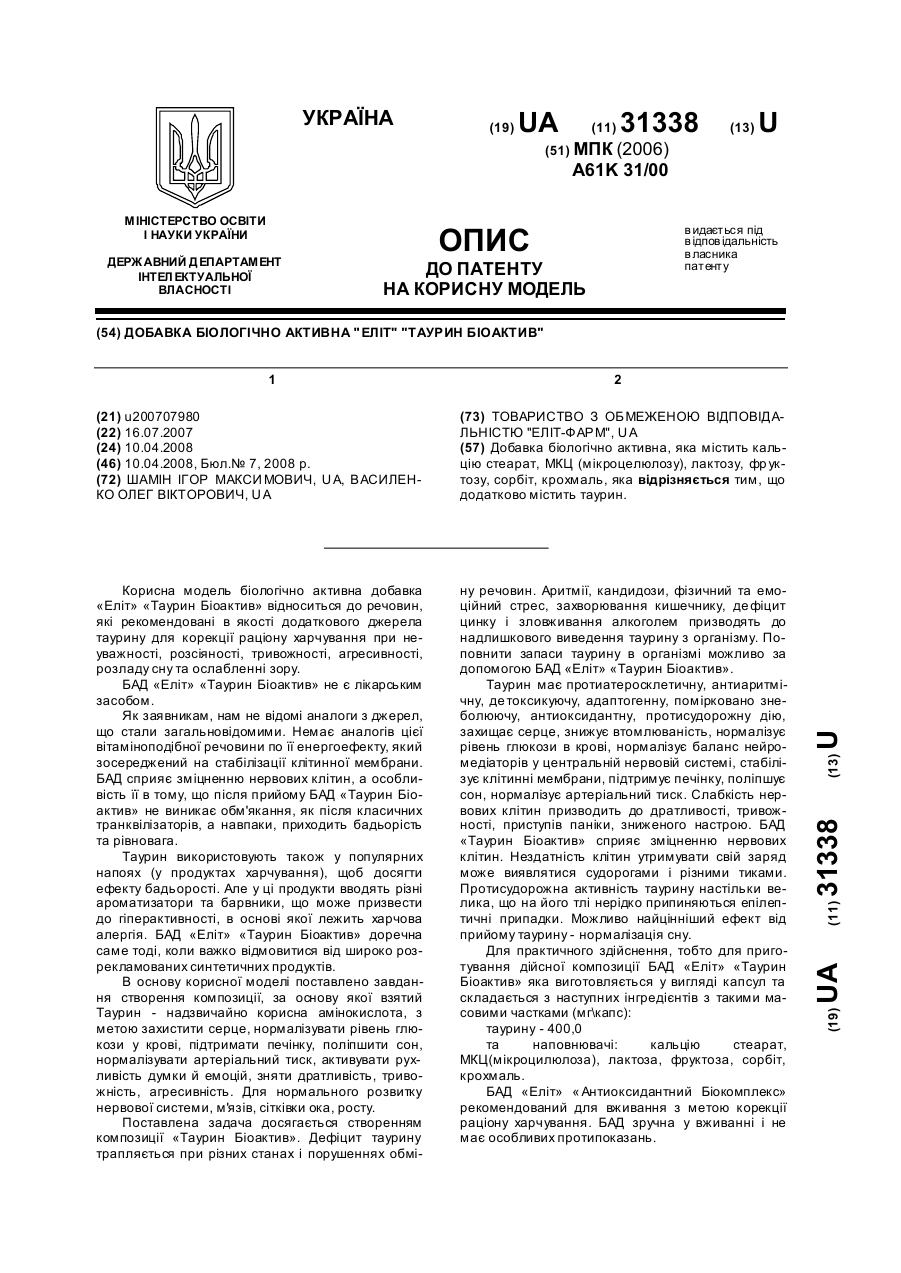 УКРАЇНА

(19) UA (11) 31338 (13) U

(51) МПК (2006)
A61K 31/00

МІНІСТЕРСТВО ОСВІТИ І НАУКИ УКРАЇНИ

ДЕРЖАВНИЙ ДЕПАРТАМЕНТ ІНТЕЛЕКТУАЛЬНОЇ ВЛАСНОСТІ

ОПИС
ДО ПАТЕНТУ
НА КОРИСНУ МОДЕЛЬ

видається під відповідальність власника патенту

(54) ДОБАВКА БІОЛОГІЧНО АКТИВНА "ЕЛІТ" "ТАУРИН БІОАКТИВ"

1

(21) u200707980
(22) 16.07.2007
(24) 10.04.2008
(46) 10.04.2008, Бюл.№ 7, 2008 р.
(72) ШАМІН ІГОР МАКСИМОВИЧ, UA, ВАСИЛЕНКО ОЛЕГ ВІКТОРОВИЧ, UA

2

(73) ТОВАРИСТВО З ОБМЕЖЕНОЮ ВІДПОВІДАЛЬНІСТЮ "ЕЛІТ-ФАРМ", UA
(57) Добавка біологічно активна, яка містить кальцію стеарат, МКЦ (мікроцелюлозу), лактозу, фруктозу, сорбіт, крохмаль, яка відрізняється тим, що додатково містить таурин.

Корисна модель біологічно активна добавка «Еліт» «Таурин Біоактив» відноситься до речовин, які рекомендовані в якості додаткового джерела таурину для корекції раціону харчування при неуважності, розсіяності, тривожності, агресивності, розладу сну та ослабленні зору.

БАД «Еліт» «Таурин Біоактив» не є лікарським засобом.

Як заявникам, нам не відомі аналоги з джерел, що стали загальновідомими. Немає аналогів цієї вітаміноподібної речовини по її енергоефекту, який зосереджений на стабілізації клітинної мембрани. БАД сприяє зміцненню нервових клітин, а особливість її в тому, що після прийому БАД «Таурин Біоактив» не виникає обм'якання, як після класичних транквілізаторів, а навпаки, приходить бадьорість та рівновага.

Таурин використовують також у популярних напоях (у продуктах харчування), щоб досягти ефекту бадьорості. Але у ці продукти вводять різні ароматизатори та барвники, що може призвести до гіперактивності, в основі якої лежить харчова алергія. БАД «Еліт» «Таурин Біоактив» доречна саме тоді, коли важко відмовитися від широко розрекламованих синтетичних продуктів.

В основу корисної моделі поставлено завдання створення композиції, за основу якої взятий Таурин - надзвичайно корисна амінокислота, з метою захистити серце, нормалізувати рівень глюкози у крові, підтримати печінку, поліпшити сон, нормалізувати артеріальний тиск, активувати рухливість думки й емоцій, зняти дратливість, тривожність, агресивність. Для нормального розвитку нервової системи, м'язів, сітківки ока, росту.

Поставлена задача досягається створенням композиції «Таурин Біоактив». Дефіцит таурину трапляється при різних станах і порушеннях обміну речовин. Аритмії, кандидози, фізичний та емоційний стрес, захворювання кишечнику, дефіцит цинку і зловживання алкоголем призводять до надлишкового виведення таурину з організму. Поповнити запаси таурину в організмі можливо за допомогою БАД «Еліт» «Таурин Біоактив».

Таурин має протиатеросклетичну, антиаритмічну, детоксикуючу, адаптогенну, помірковано знеболюючу, антиоксидантну, протисудорожну дію, захищає серце, знижує втомлюваність, нормалізує рівень глюкози в крові, нормалізує баланс нейромедіаторів у центральній нервовій системі, стабілізує клітинні мембрани, підтримує печінку, поліпшує сон, нормалізує артеріальний тиск. Слабкість нервових клітин призводить до дратливості, тривожності, приступів паніки, зниженого настрою. БАД «Таурин Біоактив» сприяє зміцненню нервових клітин. Нездатність клітин утримувати свій заряд може виявлятися судорогами і різними тиками. Протисудорожна активність таурину настільки велика, що на його тлі нерідко припиняються епілептичні припадки. Можливо найцінніший ефект від прийому таурину - нормалізація сну.

Для практичного здійснення, тобто для приготування дійсної композиції БАД «Еліт» «Таурин Біоактив» яка виготовляється у вигляді капсул та складається з наступних інгредієнтів з такими масовими частками (мг\капс):

таурину - 400,0

та наповнювачі: кальцію стеарат, МКЦ(мікроцилюлоза), лактоза, фруктоза, сорбіт, крохмаль.

БАД «Еліт» «Антиоксидантний Біокомплекс» рекомендований для вживання з метою корекції раціону харчування. БАД зручна у вживанні і не має особливих протипоказань.

(19) UA (11) 31338 (13) U